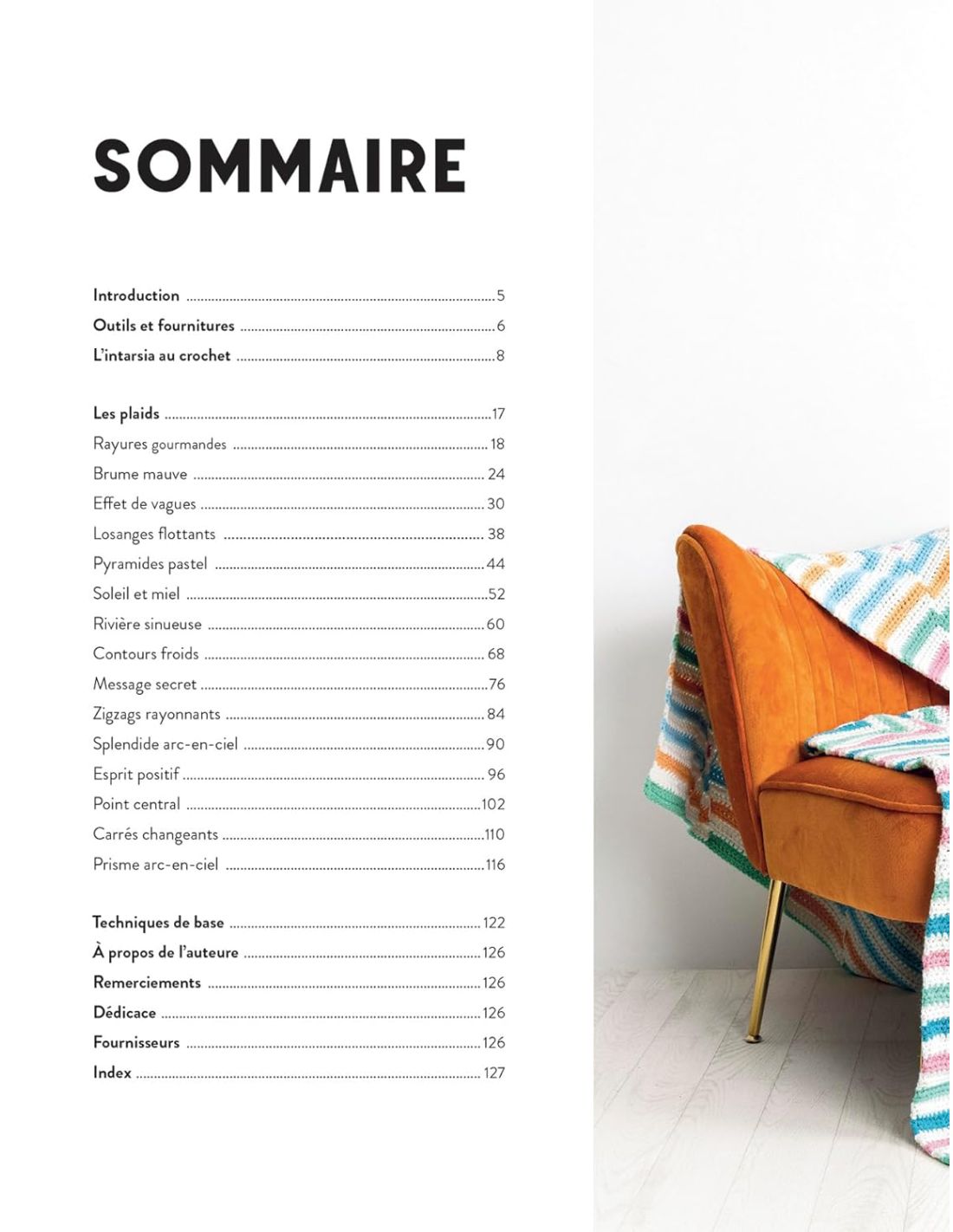 SOMMAIRE

Introduction 5
Outils et fournitures 6
L'intarsia au crochet 8

Les plaids 17
Rayures gourmandes 18
Brume mauve 24
Effet de vagues 30
Losanges flottants 38
Pyramides pastel 44
Soleil et miel 52
Rivière sinueuse 60
Contours froids 68
Message secret 76
Zigzags rayonnants 84
Splendide arc-en-ciel 90
Esprit positif 96
Point central 102
Carrés changeants 110
Prisme arc-en-ciel 116

Techniques de base 122
À propos de l'auteure 126
Remerciements 126
Dédicace 126
Fournisseurs 126
Index 127